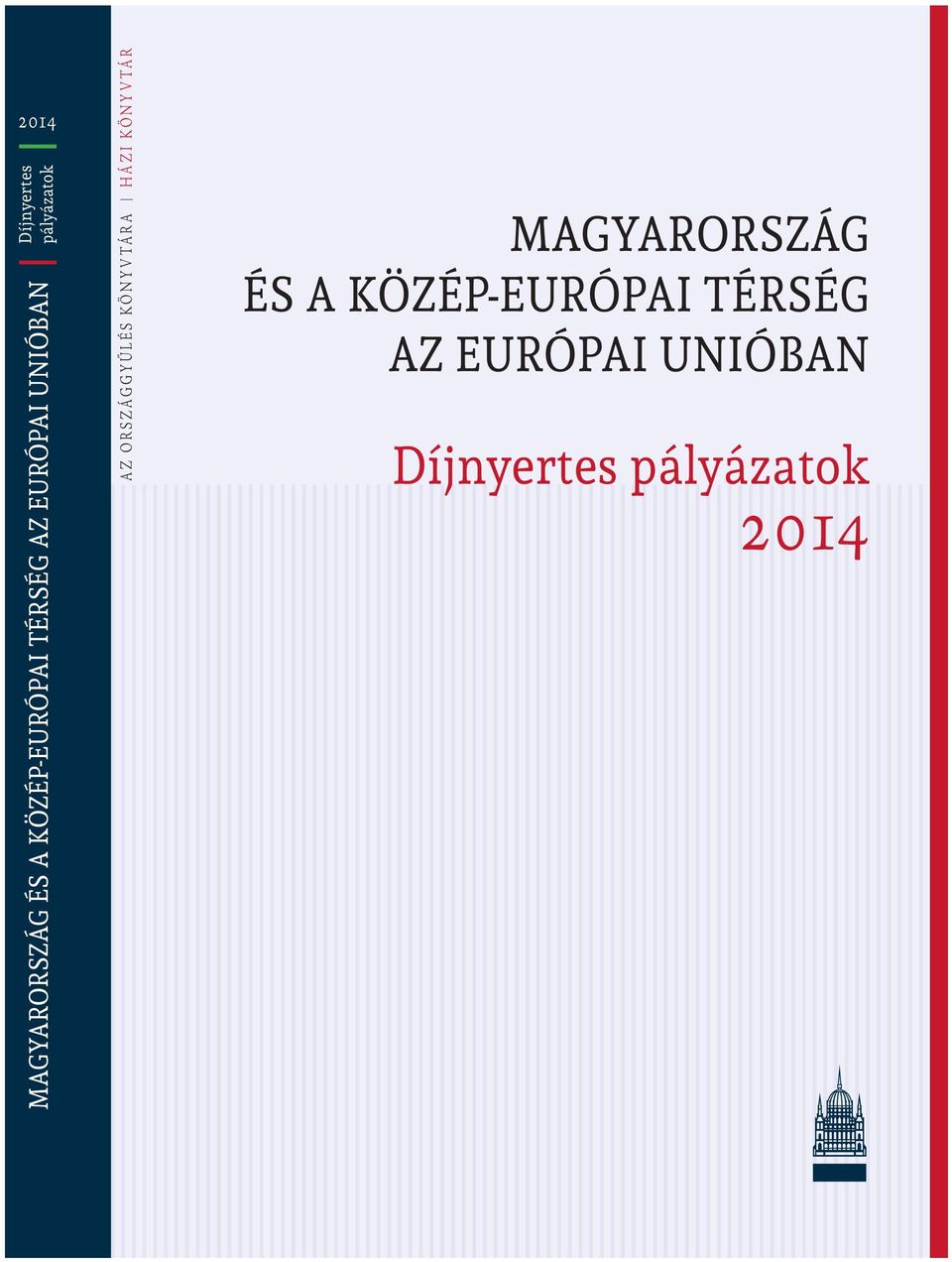 MAGYARORSZÁG ÉS A KÖZÉP-EURÓPAI TÉRSÉG AZ EURÓPAI UNIÓBAN

Díjnyertes pályázatok

2014

AZ ORSZÁGGYŰLÉS KÖNYVTÁRA | HÁZI KÖNYVTÁR

MAGYARORSZÁG ÉS A KÖZÉP-EURÓPAI TÉRSÉG AZ EURÓPAI UNIÓBAN

Díjnyertes pályázatok 2014